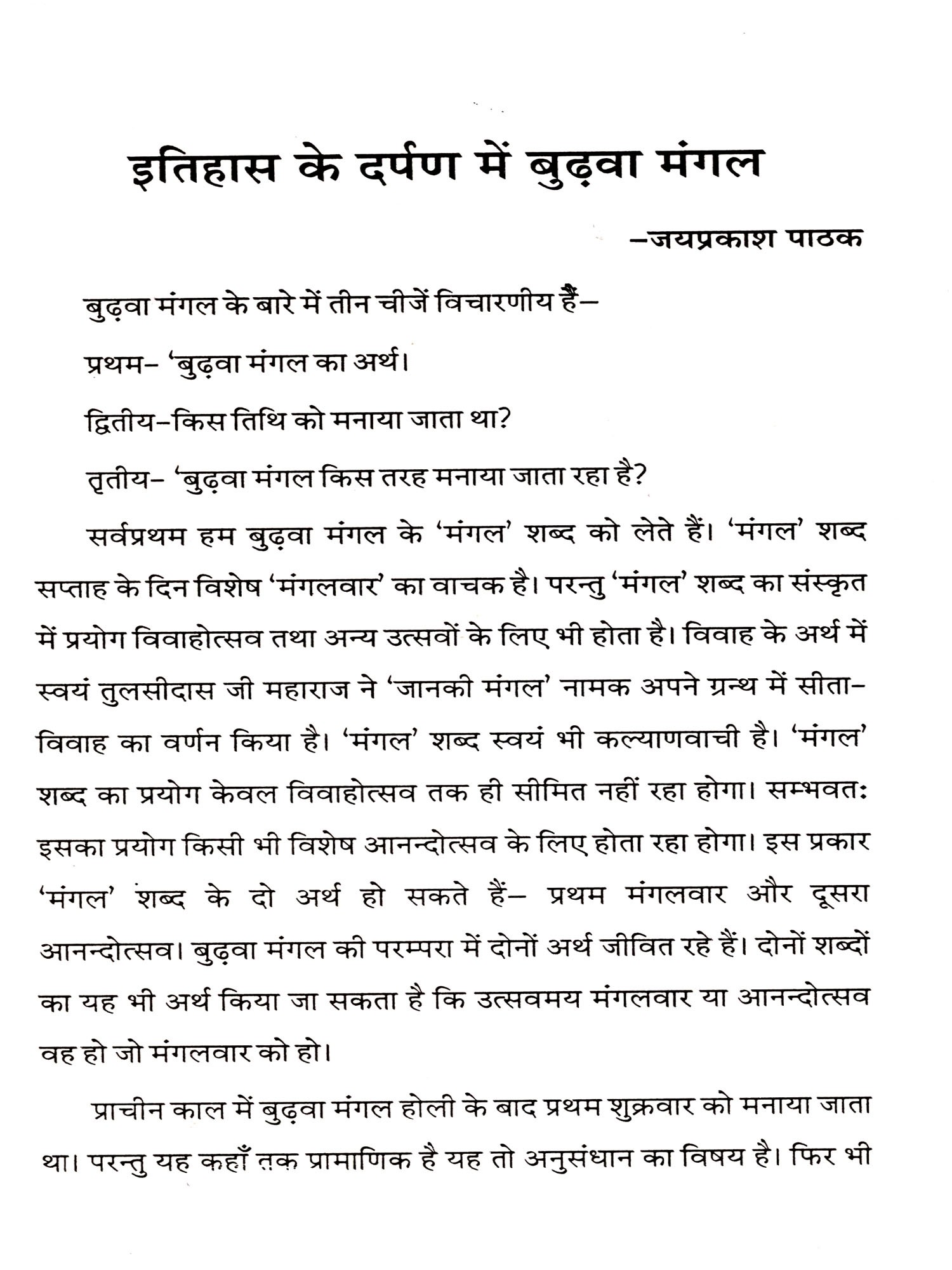 इतिहास के दर्पण में बुढ़वा मंगल

–जयप्रकाश पाठक

बुढ़वा मंगल के बारे में तीन चीजें विचारणीय हैं–

प्रथम– 'बुढ़वा मंगल का अर्थ।

द्वितीय–किस तिथि को मनाया जाता था?

तृतीय– 'बुढ़वा मंगल किस तरह मनाया जाता रहा है?

सर्वप्रथम हम बुढ़वा मंगल के 'मंगल' शब्द को लेते हैं। 'मंगल' शब्द सप्ताह के दिन विशेष 'मंगलवार' का वाचक है। परन्तु 'मंगल' शब्द का संस्कृत में प्रयोग विवाहोत्सव तथा अन्य उत्सवों के लिए भी होता है। विवाह के अर्थ में स्वयं तुलसीदास जी महाराज ने 'जानकी मंगल' नामक अपने ग्रन्थ में सीता–विवाह का वर्णन किया है। 'मंगल' शब्द स्वयं भी कल्याणवाची है। 'मंगल' शब्द का प्रयोग केवल विवाहोत्सव तक ही सीमित नहीं रहा होगा। सम्भवतः इसका प्रयोग किसी भी विशेष आनन्दोत्सव के लिए होता रहा होगा। इस प्रकार 'मंगल' शब्द के दो अर्थ हो सकते हैं– प्रथम मंगलवार और दूसरा आनन्दोत्सव। बुढ़वा मंगल की परम्परा में दोनों अर्थ जीवित रहे हैं। दोनों शब्दों का यह भी अर्थ किया जा सकता है कि उत्सवमय मंगलवार या आनन्दोत्सव वह हो जो मंगलवार को हो।

प्राचीन काल में बुढ़वा मंगल होली के बाद प्रथम शुक्रवार को मनाया जाता था। परन्तु यह कहाँ तक प्रामाणिक है यह तो अनुसंधान का विषय है। फिर भी